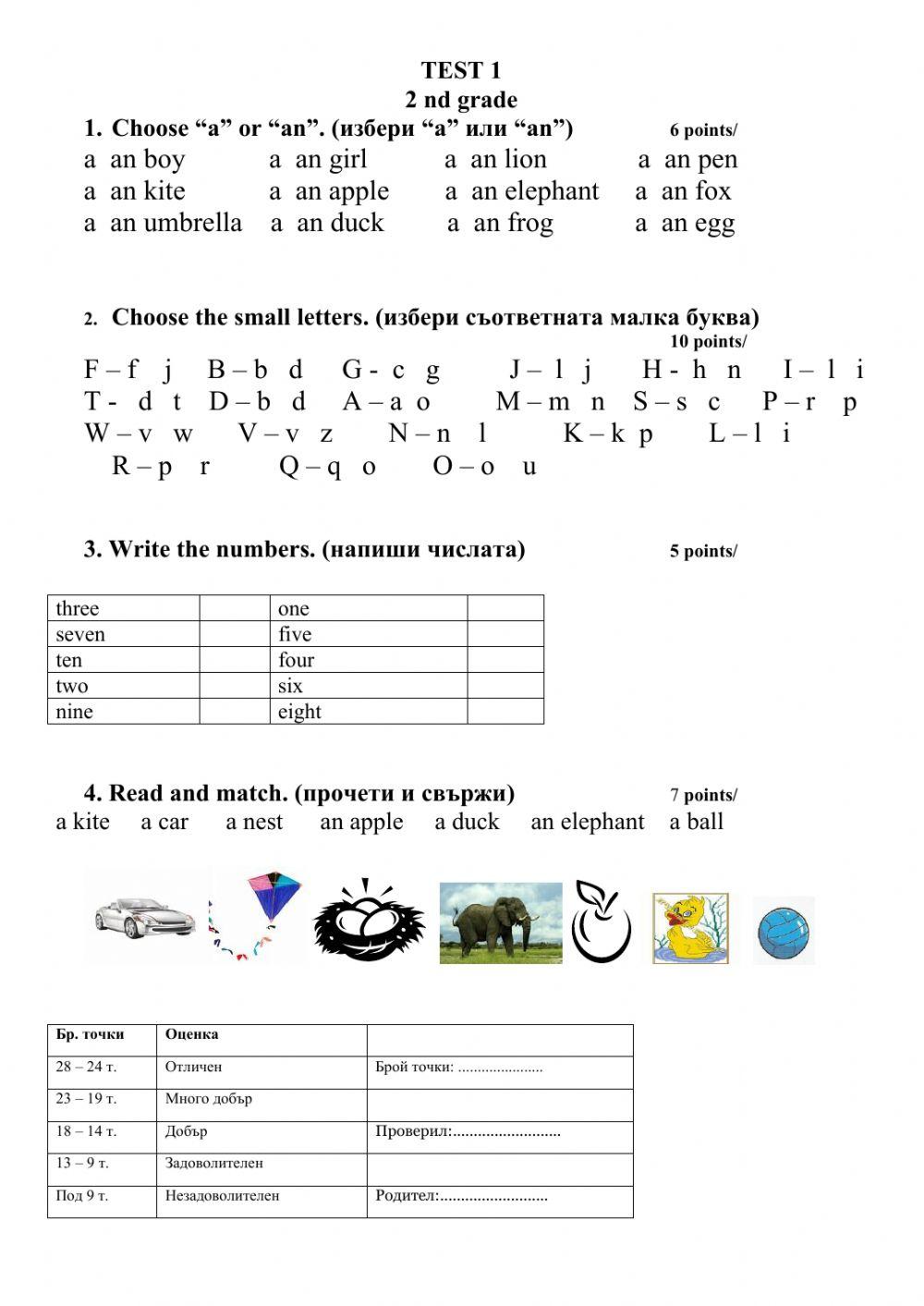 TEST 1
2 nd grade

1. Choose “a” or “an”. (избери “a” или “an”) 6 points/

a an boy a an girl a an lion a an pen
a an kite a an apple a an elephant a an fox
a an umbrella a an duck a an frog a an egg

2. Choose the small letters. (избери съответната малка буква) 10 points/

F – f j B – b d G - c g J – l j H - h n I – l i
T - d t D – b d A – a o M – m n S – s c P – r p
W – v w V – v z N – n l K – k p L – l i
R – p r Q – q o O – o u

3. Write the numbers. (напиши числата) 5 points/

| three | | one | |
|---|---|---|---|
| seven | | five | |
| ten | | four | |
| two | | six | |
| nine | | eight | |

4. Read and match. (прочети и свържи) 7 points/

a kite a car a nest an apple a duck an elephant a ball

| Бр. точки | Оценка | |
|---|---|---|
| 28 – 24 т. | Отличен | Брой точки: ..................... |
| 23 – 19 т. | Много добър | |
| 18 – 14 т. | Добър | Проверил:.......................... |
| 13 – 9 т. | Задоволителен | |
| Под 9 т. | Незадоволителен | Родител:.......................... |